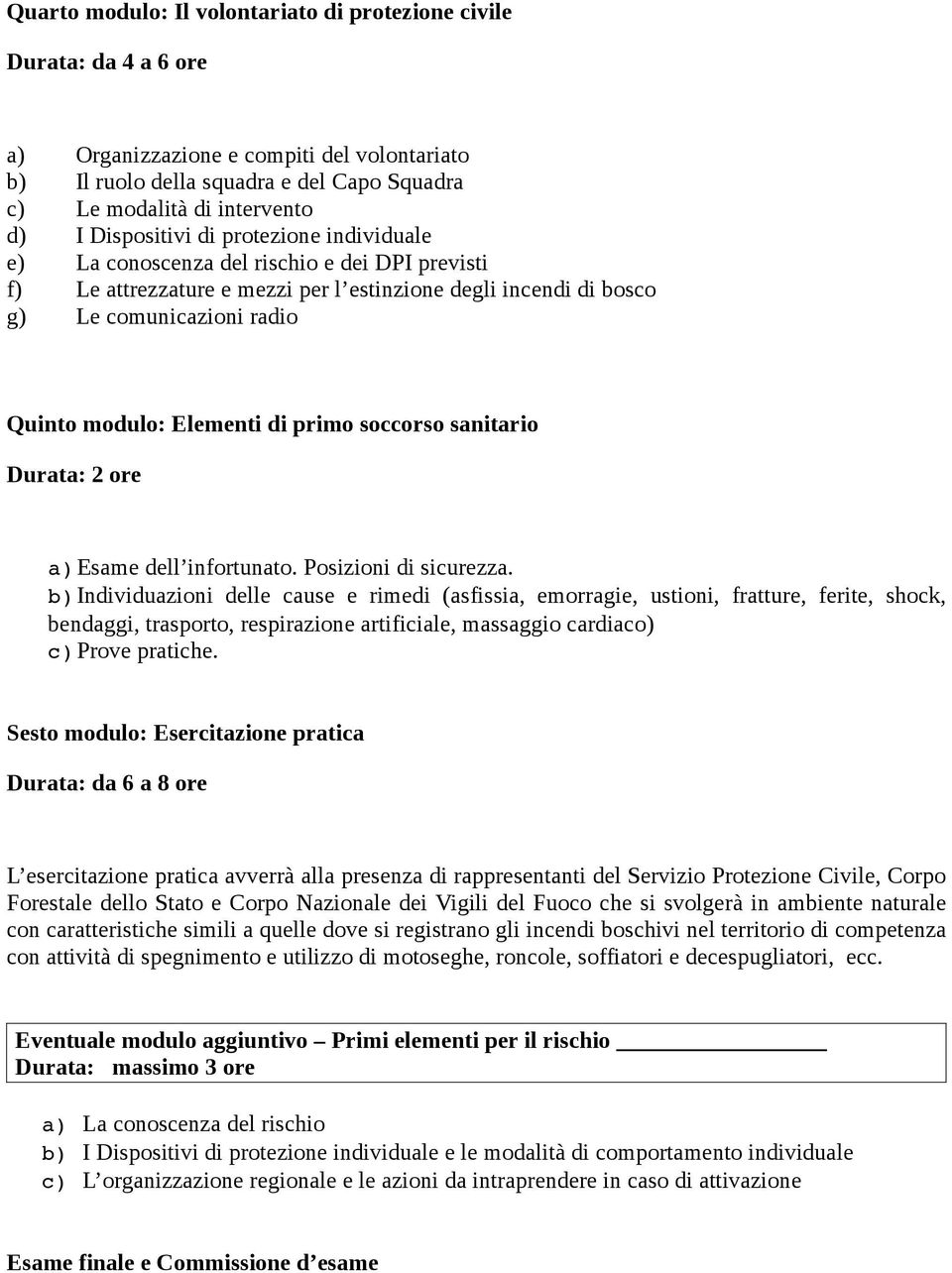 Quarto modulo: Il volontariato di protezione civile

Durata: da 4 a 6 ore

a) Organizzazione e compiti del volontariato
b) Il ruolo della squadra e del Capo Squadra
c) Le modalità di intervento
d) I Dispositivi di protezione individuale
e) La conoscenza del rischio e dei DPI previsti
f) Le attrezzature e mezzi per l'estinzione degli incendi di bosco
g) Le comunicazioni radio

Quinto modulo: Elementi di primo soccorso sanitario

Durata: 2 ore

a) Esame dell'infortunato. Posizioni di sicurezza.
b) Individuazioni delle cause e rimedi (asfissia, emorragie, ustioni, fratture, ferite, shock, bendaggi, trasporto, respirazione artificiale, massaggio cardiaco)
c) Prove pratiche.

Sesto modulo: Esercitazione pratica

Durata: da 6 a 8 ore

L'esercitazione pratica avverrà alla presenza di rappresentanti del Servizio Protezione Civile, Corpo Forestale dello Stato e Corpo Nazionale dei Vigili del Fuoco che si svolgerà in ambiente naturale con caratteristiche simili a quelle dove si registrano gli incendi boschivi nel territorio di competenza con attività di spegnimento e utilizzo di motoseghe, roncole, soffiatori e decespugliatori, ecc.

Eventuale modulo aggiuntivo – Primi elementi per il rischio ________________
Durata: massimo 3 ore

a) La conoscenza del rischio
b) I Dispositivi di protezione individuale e le modalità di comportamento individuale
c) L'organizzazione regionale e le azioni da intraprendere in caso di attivazione

Esame finale e Commissione d'esame